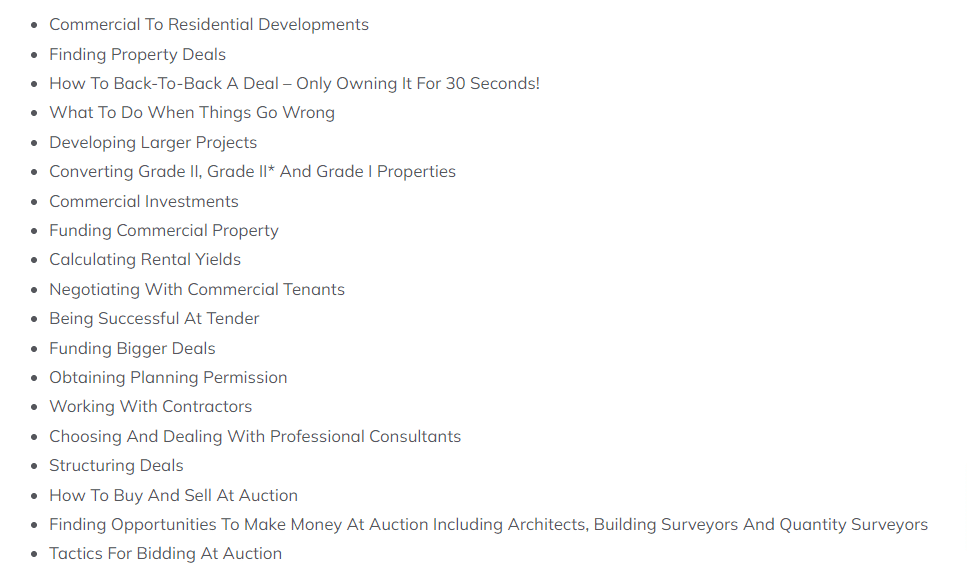 - Commercial To Residential Developments
- Finding Property Deals
- How To Back-To-Back A Deal – Only Owning It For 30 Seconds!
- What To Do When Things Go Wrong
- Developing Larger Projects
- Converting Grade II, Grade II* And Grade I Properties
- Commercial Investments
- Funding Commercial Property
- Calculating Rental Yields
- Negotiating With Commercial Tenants
- Being Successful At Tender
- Funding Bigger Deals
- Obtaining Planning Permission
- Working With Contractors
- Choosing And Dealing With Professional Consultants
- Structuring Deals
- How To Buy And Sell At Auction
- Finding Opportunities To Make Money At Auction Including Architects, Building Surveyors And Quantity Surveyors
- Tactics For Bidding At Auction